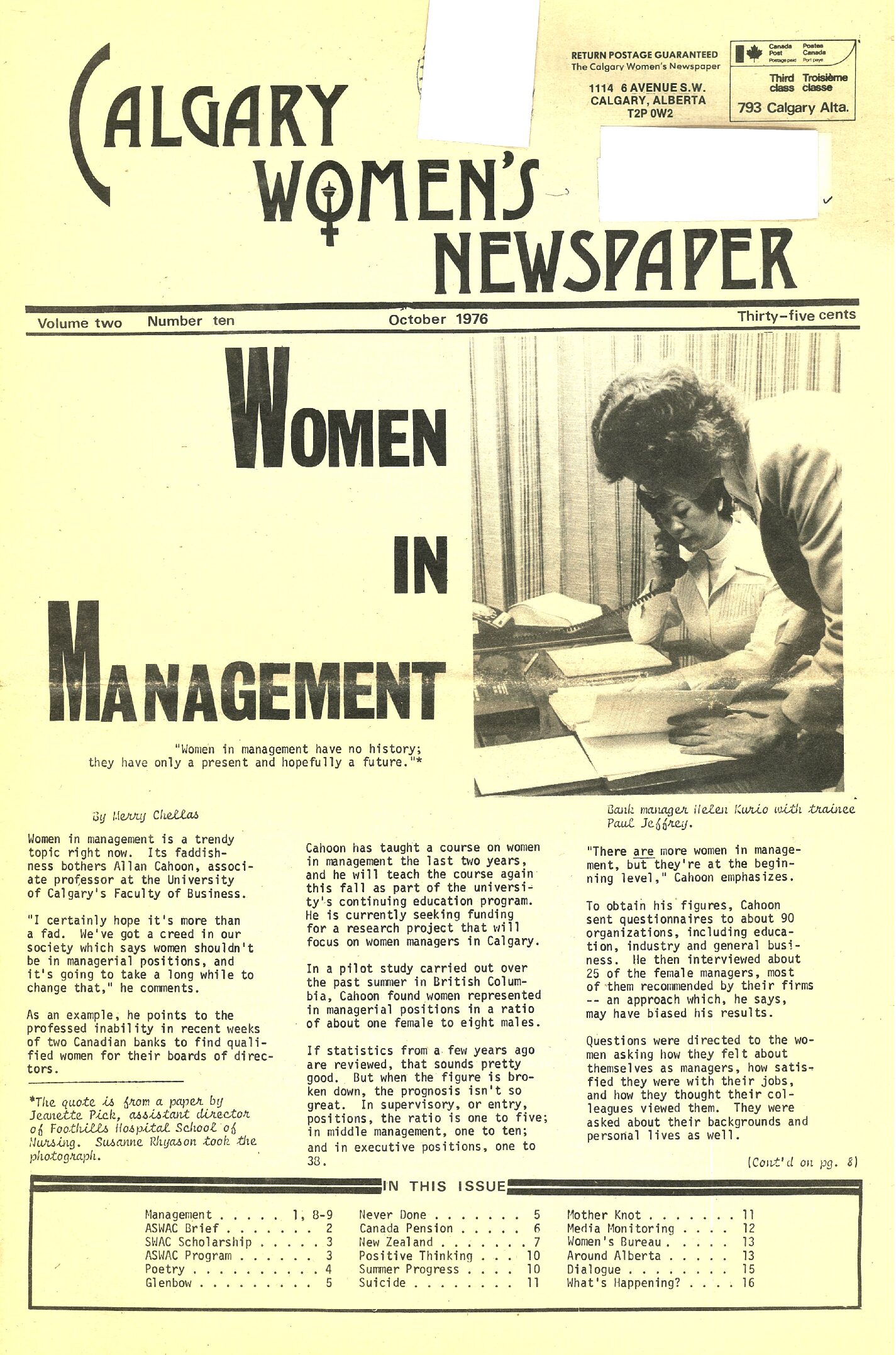 CALGARY WOMEN'S NEWSPAPER

RETURN POSTAGE GUARANTEED
The Calgary Women's Newspaper
1114 6 AVENUE S.W.
CALGARY, ALBERTA
T2P 0W2

Canada Post Postage paid
Postes Canada Port payé
Third class
Troisième classe
793 Calgary Alta.

Volume two Number ten October 1976 Thirty-five cents

WOMEN IN MANAGEMENT

"Women in management have no history; they have only a present and hopefully a future."*

Bank manager Helen Kurio with trainee Paul Jeffrey.

By Merry Chellas

Women in management is a trendy topic right now. Its faddishness bothers Allan Cahoon, associate professor at the University of Calgary's Faculty of Business.

"I certainly hope it's more than a fad. We've got a creed in our society which says women shouldn't be in managerial positions, and it's going to take a long while to change that," he comments.

As an example, he points to the professed inability in recent weeks of two Canadian banks to find qualified women for their boards of directors.

*The quote is from a paper by Jeanette Pick, assistant director of Foothills Hospital School of Nursing. Susanne Rhyason took the photograph.

Cahoon has taught a course on women in management the last two years, and he will teach the course again this fall as part of the university's continuing education program. He is currently seeking funding for a research project that will focus on women managers in Calgary.

In a pilot study carried out over the past summer in British Columbia, Cahoon found women represented in managerial positions in a ratio of about one female to eight males.

If statistics from a few years ago are reviewed, that sounds pretty good. But when the figure is broken down, the prognosis isn't so great. In supervisory, or entry, positions, the ratio is one to five; in middle management, one to ten; and in executive positions, one to 38.

"There are more women in management, but they're at the beginning level," Cahoon emphasizes.

To obtain his figures, Cahoon sent questionnaires to about 90 organizations, including education, industry and general business. He then interviewed about 25 of the female managers, most of them recommended by their firms -- an approach which, he says, may have biased his results.

Questions were directed to the women asking how they felt about themselves as managers, how satisfied they were with their jobs, and how they thought their colleagues viewed them. They were asked about their backgrounds and personal lives as well.

(Cont'd on pg. 8)

IN THIS ISSUE

Management 1, 8-9
ASWAC Brief 2
SWAC Scholarship 3
ASWAC Program 3
Poetry 4
Glenbow 5
Never Done 5
Canada Pension 6
New Zealand 7
Positive Thinking 10
Summer Progress 10
Suicide 11
Mother Knot 11
Media Monitoring 12
Women's Bureau 13
Around Alberta 13
Dialogue 15
What's Happening? 16